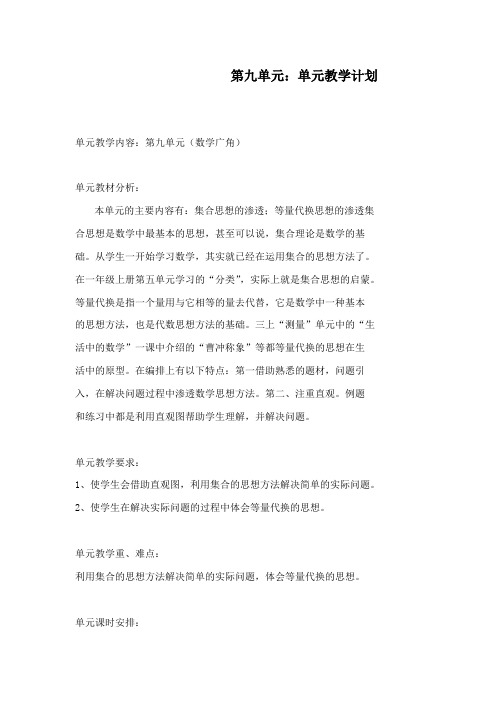 第九单元：单元教学计划

单元教学内容：第九单元（数学广角）

单元教材分析：

本单元的主要内容有：集合思想的渗透；等量代换思想的渗透集合思想是数学中最基本的思想，甚至可以说，集合理论是数学的基础。从学生一开始学习数学，其实就已经在运用集合的思想方法了。在一年级上册第五单元学习的“分类”，实际上就是集合思想的启蒙。等量代换是指一个量用与它相等的量去代替，它是数学中一种基本的思想方法，也是代数思想方法的基础。三上“测量”单元中的“生活中的数学”一课中介绍的“曹冲称象”等都等量代换的思想在生活中的原型。在编排上有以下特点：第一借助熟悉的题材，问题引入，在解决问题过程中渗透数学思想方法。第二、注重直观。例题和练习中都是利用直观图帮助学生理解，并解决问题。

单元教学要求：

1、使学生会借助直观图，利用集合的思想方法解决简单的实际问题。

2、使学生在解决实际问题的过程中体会等量代换的思想。

单元教学重、难点：

利用集合的思想方法解决简单的实际问题，体会等量代换的思想。

单元课时安排：